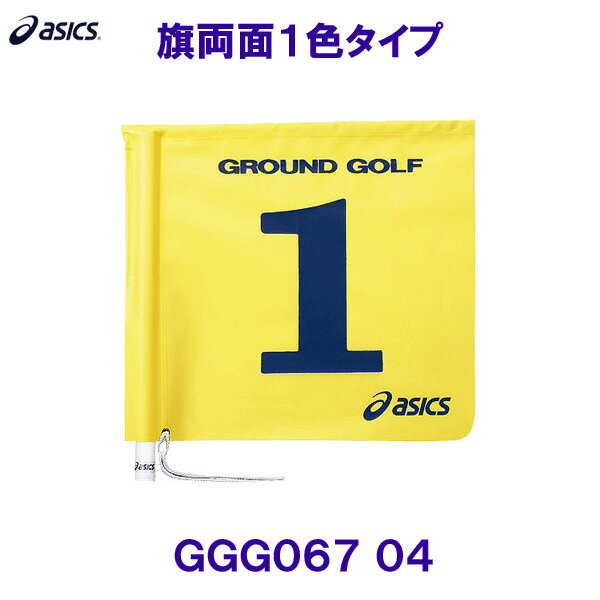 asics

旗両面1色タイプ

GROUND GOLF

1

asics

asics

GGG067 04